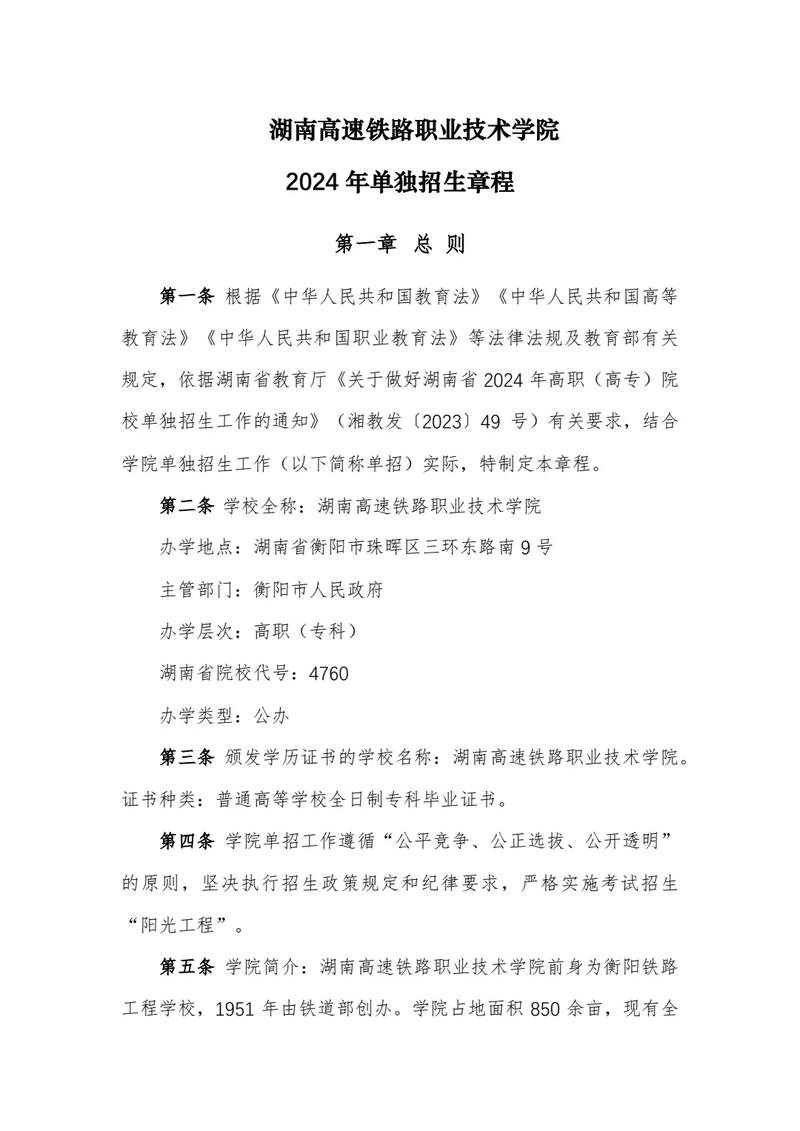 湖南高速铁路职业技术学院

2024 年单独招生章程

第一章 总 则

第一条 根据《中华人民共和国教育法》《中华人民共和国高等教育法》《中华人民共和国职业教育法》等法律法规及教育部有关规定，依据湖南省教育厅《关于做好湖南省 2024 年高职（高专）院校单独招生工作的通知》（湘教发〔2023〕49 号）有关要求，结合学院单独招生工作（以下简称单招）实际，特制定本章程。

第二条 学校全称：湖南高速铁路职业技术学院

办学地点：湖南省衡阳市珠晖区三环东路南 9 号

主管部门：衡阳市人民政府

办学层次：高职（专科）

湖南省院校代号：4760

办学类型：公办

第三条 颁发学历证书的学校名称：湖南高速铁路职业技术学院。证书种类：普通高等学校全日制专科毕业证书。

第四条 学院单招工作遵循“公平竞争、公正选拔、公开透明”的原则，坚决执行招生政策规定和纪律要求，严格实施考试招生“阳光工程”。

第五条 学院简介：湖南高速铁路职业技术学院前身为衡阳铁路工程学校，1951 年由铁道部创办。学院占地面积 850 余亩，现有全